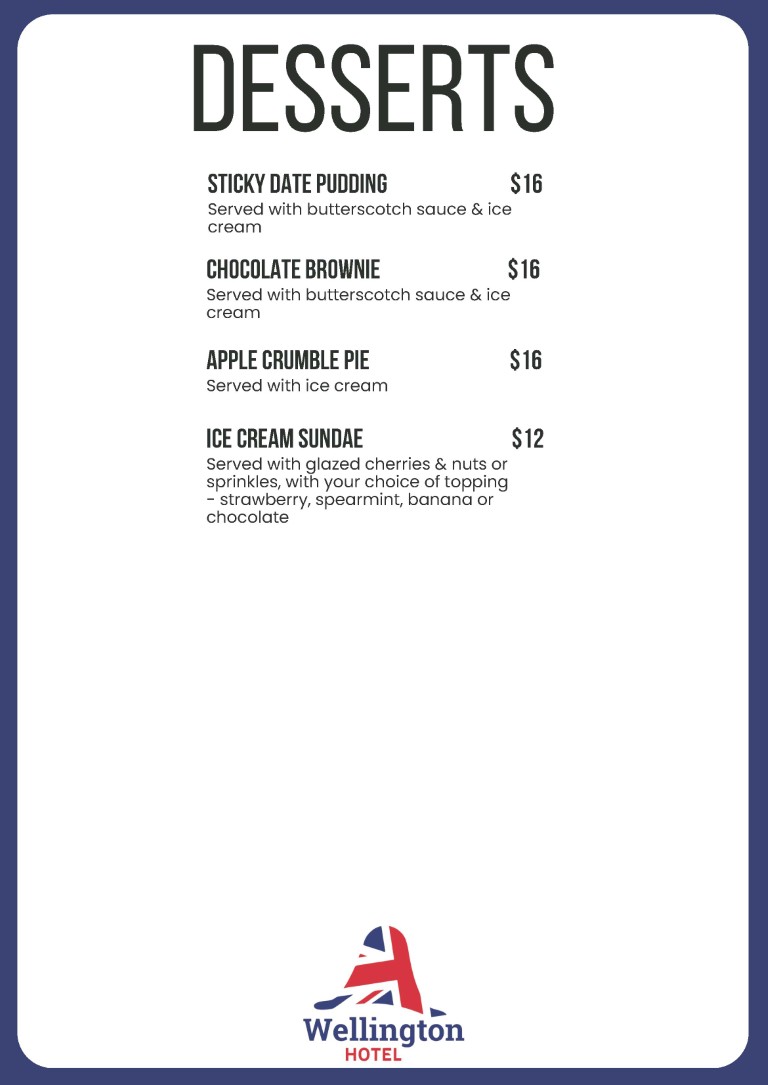 DESSERTS

STICKY DATE PUDDING $16
Served with butterscotch sauce & ice cream

CHOCOLATE BROWNIE $16
Served with butterscotch sauce & ice cream

APPLE CRUMBLE PIE $16
Served with ice cream

ICE CREAM SUNDAE $12
Served with glazed cherries & nuts or sprinkles, with your choice of topping - strawberry, spearmint, banana or chocolate

Wellington
HOTEL